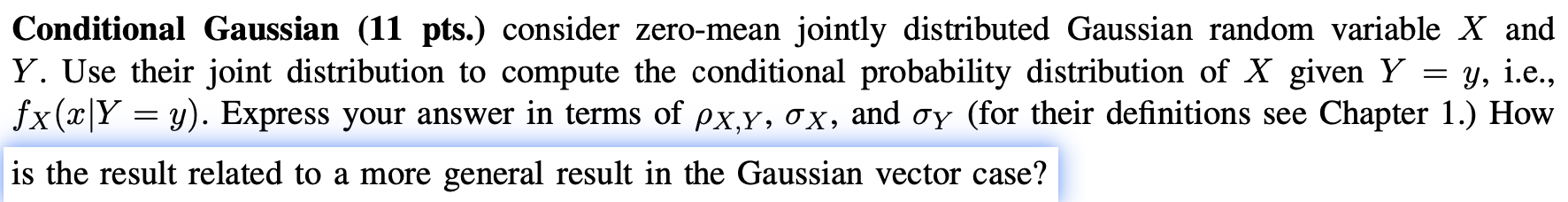 **Conditional Gaussian (11 pts.)** consider zero-mean jointly distributed Gaussian random variable $X$ and $Y$. Use their joint distribution to compute the conditional probability distribution of $X$ given $Y = y$, i.e., $f_X(x|Y = y)$. Express your answer in terms of $\rho_{X,Y}$, $\sigma_X$, and $\sigma_Y$ (for their definitions see Chapter 1.) How is the result related to a more general result in the Gaussian vector case?